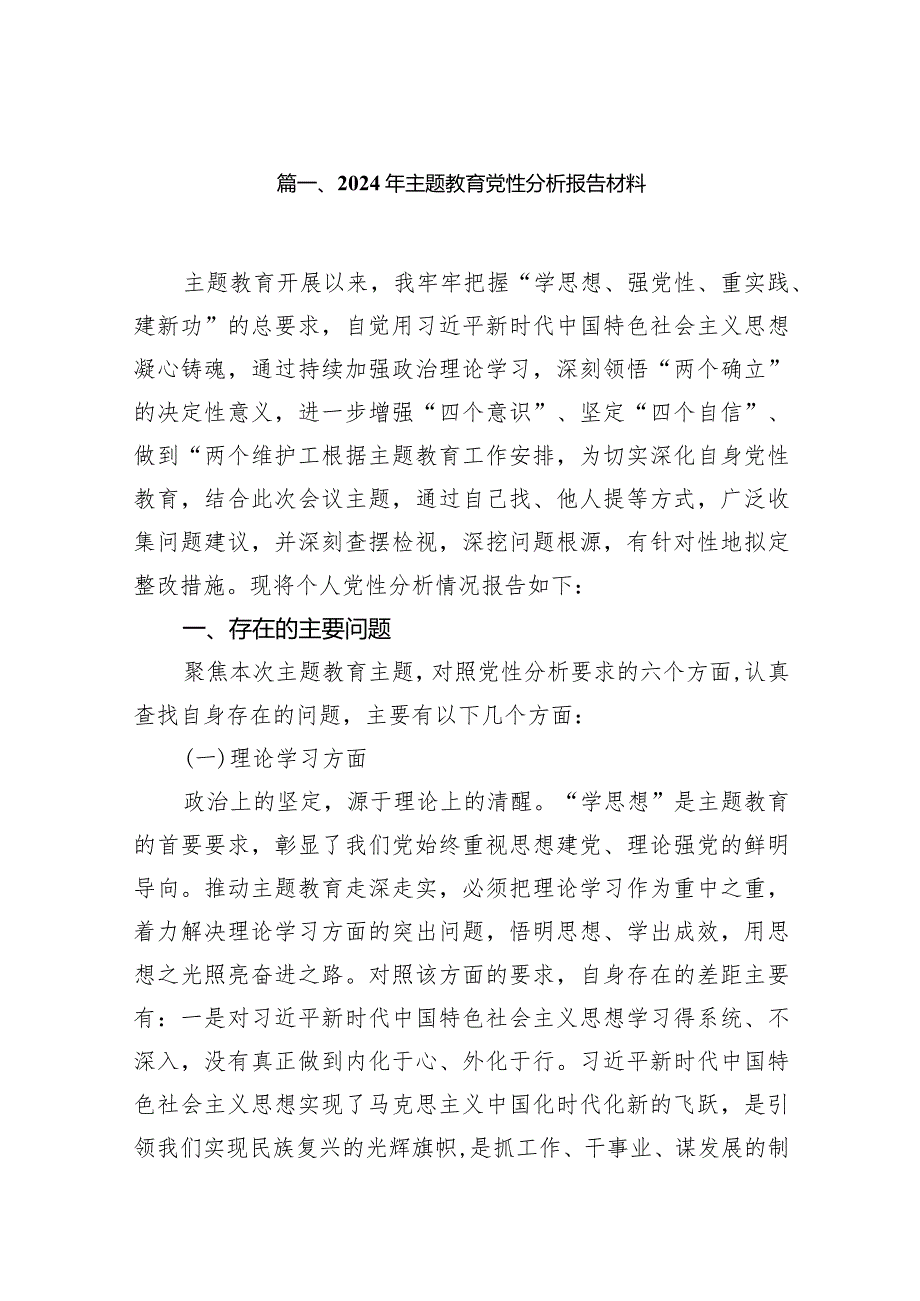 篇一、2024年主题教育党性分析报告材料

主题教育开展以来，我牢牢把握“学思想、强党性、重实践、建新功”的总要求，自觉用习近平新时代中国特色社会主义思想凝心铸魂，通过持续加强政治理论学习，深刻领悟“两个确立”的决定性意义，进一步增强“四个意识”、坚定“四个自信”、做到“两个维护工根据主题教育工作安排，为切实深化自身党性教育，结合此次会议主题，通过自己找、他人提等方式，广泛收集问题建议，并深刻查摆检视，深挖问题根源，有针对性地拟定整改措施。现将个人党性分析情况报告如下：

一、存在的主要问题

聚焦本次主题教育主题，对照党性分析要求的六个方面，认真查找自身存在的问题，主要有以下几个方面：

(一)理论学习方面

政治上的坚定，源于理论上的清醒。“学思想”是主题教育的首要要求，彰显了我们党始终重视思想建党、理论强党的鲜明导向。推动主题教育走深走实，必须把理论学习作为重中之重，着力解决理论学习方面的突出问题，悟明思想、学出成效，用思想之光照亮奋进之路。对照该方面的要求，自身存在的差距主要有：一是对习近平新时代中国特色社会主义思想学习得系统、不深入，没有真正做到内化于心、外化于行。习近平新时代中国特色社会主义思想实现了马克思主义中国化时代化新的飞跃，是引领我们实现民族复兴的光辉旗帜，是抓工作、干事业、谋发展的制